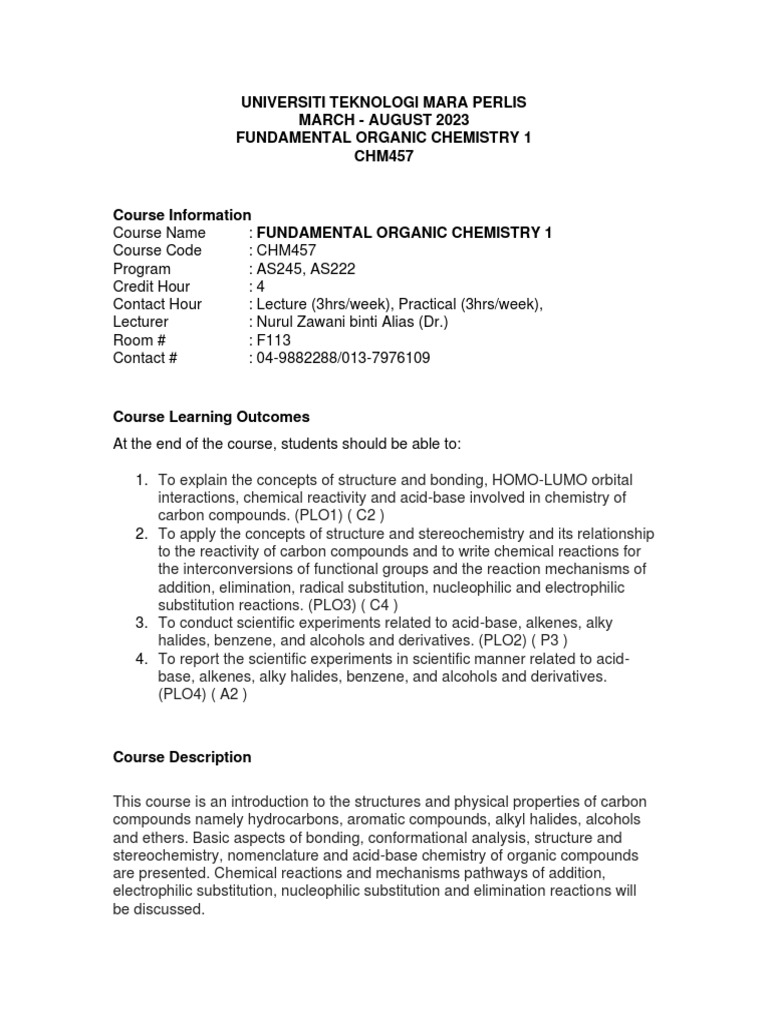 UNIVERSITI TEKNOLOGI MARA PERLIS
MARCH - AUGUST 2023
FUNDAMENTAL ORGANIC CHEMISTRY 1
CHM457

Course Information
Course Name : FUNDAMENTAL ORGANIC CHEMISTRY 1
Course Code : CHM457
Program : AS245, AS222
Credit Hour : 4
Contact Hour : Lecture (3hrs/week), Practical (3hrs/week),
Lecturer : Nurul Zawani binti Alias (Dr.)
Room # : F113
Contact # : 04-9882288/013-7976109

Course Learning Outcomes

At the end of the course, students should be able to:

1. To explain the concepts of structure and bonding, HOMO-LUMO orbital interactions, chemical reactivity and acid-base involved in chemistry of carbon compounds. (PLO1) ( C2 )
2. To apply the concepts of structure and stereochemistry and its relationship to the reactivity of carbon compounds and to write chemical reactions for the interconversions of functional groups and the reaction mechanisms of addition, elimination, radical substitution, nucleophilic and electrophilic substitution reactions. (PLO3) ( C4 )
3. To conduct scientific experiments related to acid-base, alkenes, alky halides, benzene, and alcohols and derivatives. (PLO2) ( P3 )
4. To report the scientific experiments in scientific manner related to acid-base, alkenes, alky halides, benzene, and alcohols and derivatives. (PLO4) ( A2 )

Course Description

This course is an introduction to the structures and physical properties of carbon compounds namely hydrocarbons, aromatic compounds, alkyl halides, alcohols and ethers. Basic aspects of bonding, conformational analysis, structure and stereochemistry, nomenclature and acid-base chemistry of organic compounds are presented. Chemical reactions and mechanisms pathways of addition, electrophilic substitution, nucleophilic substitution and elimination reactions will be discussed.